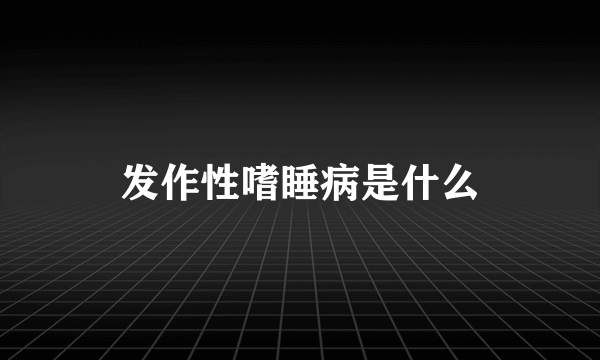 发作性嗜睡病是什么